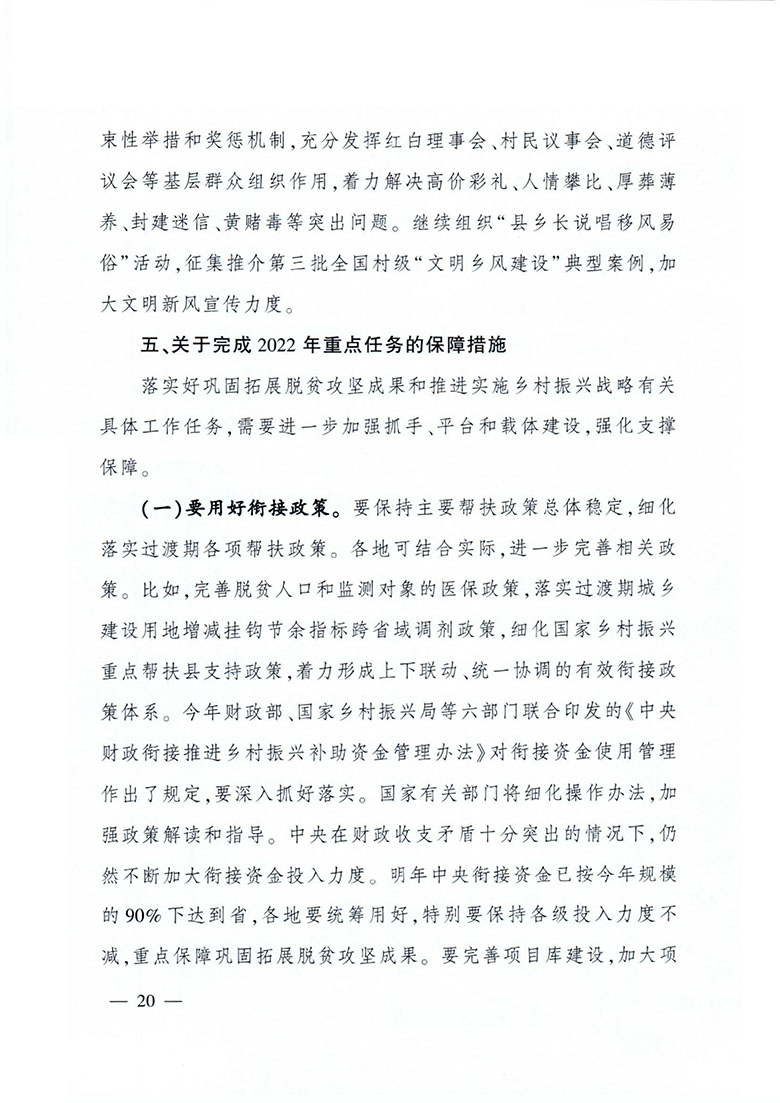 束性举措和奖惩机制，充分发挥红白理事会、村民议事会、道德评议会等基层群众组织作用，着力解决高价彩礼、人情攀比、厚葬薄养、封建迷信、黄赌毒等突出问题。继续组织“县乡长说唱移风易俗”活动，征集推介第三批全国村级“文明乡风建设”典型案例，加大文明新风宣传力度。

五、关于完成 2022 年重点任务的保障措施

落实好巩固拓展脱贫攻坚成果和推进实施乡村振兴战略有关具体工作任务，需要进一步加强抓手、平台和载体建设，强化支撑保障。

（一）要用好衔接政策。要保持主要帮扶政策总体稳定，细化落实过渡期各项帮扶政策。各地可结合实际，进一步完善相关政策。比如，完善脱贫人口和监测对象的医保政策，落实过渡期城乡建设用地增减挂钩节余指标跨省域调剂政策，细化国家乡村振兴重点帮扶县支持政策，着力形成上下联动、统一协调的有效衔接政策体系。今年财政部、国家乡村振兴局等六部门联合印发的《中央财政衔接推进乡村振兴补助资金管理办法》对衔接资金使用管理作出了规定，要深入抓好落实。国家有关部门将细化操作办法，加强政策解读和指导。中央在财政收支矛盾十分突出的情况下，仍然不断加大衔接资金投入力度。明年中央衔接资金已按今年规模的 90% 下达到省，各地要统筹用好，特别要保持各级投入力度不减，重点保障巩固拓展脱贫攻坚成果。要完善项目库建设，加大项

— 20 —